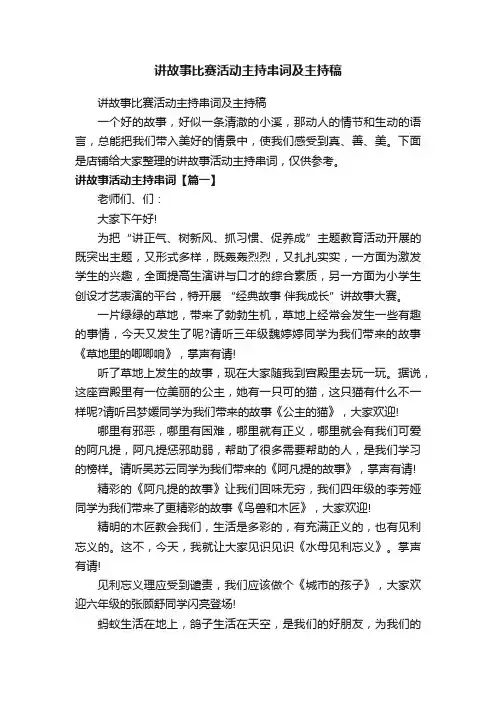 讲故事比赛活动主持串词及主持稿

讲故事比赛活动主持串词及主持稿

一个好的故事，好似一条清澈的小溪，那动人的情节和生动的语言，总能把我们带入美好的情景中，使我们感受到真、善、美。下面是店铺给大家整理的讲故事活动主持串词，仅供参考。

讲故事活动主持串词【篇一】

老师们、们：

大家下午好!

为把“讲正气、树新风、抓习惯、促养成”主题教育活动开展的既突出主题，又形式多样，既轰轰烈烈，又扎扎实实，一方面为激发学生的兴趣，全面提高生演讲与口才的综合素质，另一方面为小学生创设才艺表演的平台，特开展 “经典故事 伴我成长”讲故事大赛。

一片绿绿的草地，带来了勃勃生机，草地上经常会发生一些有趣的事情，今天又发生了呢?请听三年级魏婷婷同学为我们带来的故事《草地里的唧唧响》，掌声有请!

听了草地上发生的故事，现在大家随我到宫殿里去玩一玩。据说，这座宫殿里有一位美丽的公主，她有一只可的猫，这只猫有什么不一样呢?请听吕梦媛同学为我们带来的故事《公主的猫》，大家欢迎!

哪里有邪恶，哪里有困难，哪里就有正义，哪里就会有我们可爱的阿凡提，阿凡提惩邪助弱，帮助了很多需要帮助的人，是我们学习的榜样。请听吴苏云同学为我们带来的《阿凡提的故事》，掌声有请!

精彩的《阿凡提的故事》让我们回味无穷，我们四年级的李芳娅同学为我们带来了更精彩的故事《鸟兽和木匠》，大家欢迎!

精明的木匠教会我们，生活是多彩的，有充满正义的，也有见利忘义的。这不，今天，我就让大家见识见识《水母见利忘义》。掌声有请!

见利忘义理应受到谴责，我们应该做个《城市的孩子》，大家欢迎六年级的张顾舒同学闪亮登场!

蚂蚁生活在地上，鸽子生活在天空，是我们的好朋友，为我们的